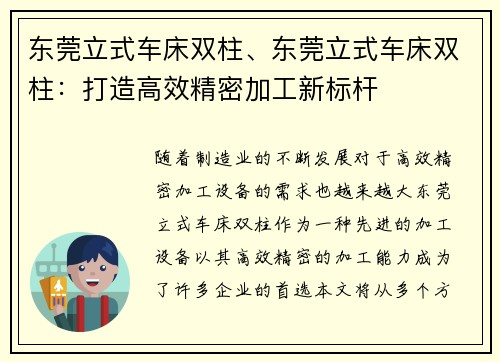 东莞立式车床双柱、东莞立式车床双柱：打造高效精密加工新标杆

随着制造业的不断发展对于高效精密加工设备的需求也越来越大东莞立式车床双柱作为一种先进的加工设备以其高效精密的加工能力成为了许多企业的首选本文将从多个方